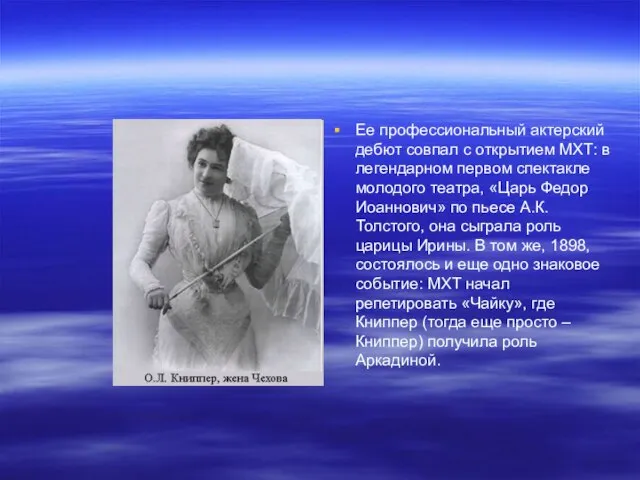 О.Л. Книппер, жена Чехова

Ее профессиональный актерский дебют совпал с открытием МХТ: в легендарном первом спектакле молодого театра, «Царь Федор Иоаннович» по пьесе А.К. Толстого, она сыграла роль царицы Ирины. В том же, 1898, состоялось и еще одно знаковое событие: МХТ начал репетировать «Чайку», где Книппер (тогда еще просто – Книппер) получила роль Аркадиной.